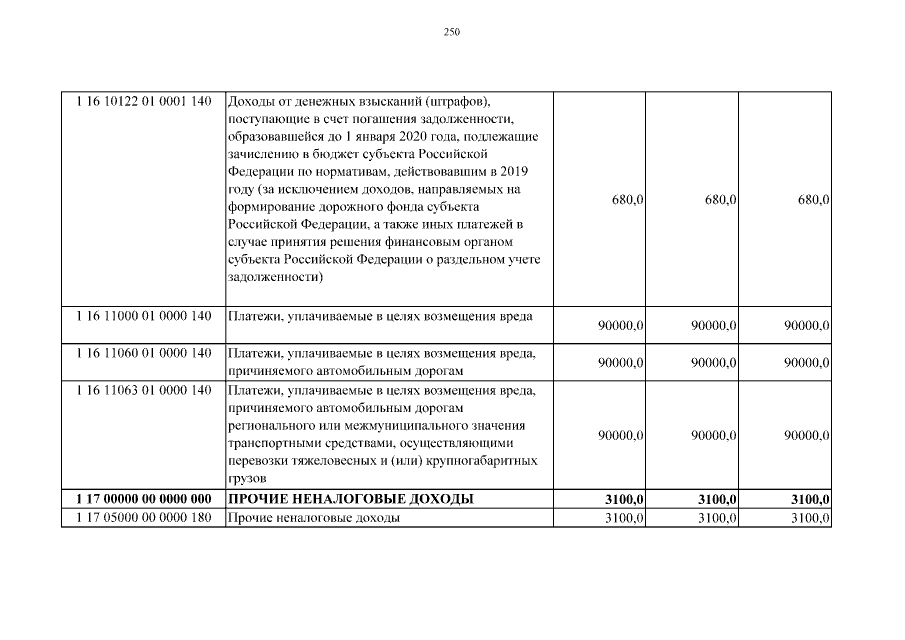 250

| | | | | |
|---|---|---|---|---|
| 1 16 10122 01 0001 140 | Доходы от денежных взысканий (штрафов), поступающие в счет погашения задолженности, образовавшейся до 1 января 2020 года, подлежащие зачислению в бюджет субъекта Российской Федерации по нормативам, действовавшим в 2019 году (за исключением доходов, направляемых на формирование дорожного фонда субъекта Российской Федерации, а также иных платежей в случае принятия решения финансовым органом субъекта Российской Федерации о раздельном учете задолженности) | 680,0 | 680,0 | 680,0 |
| 1 16 11000 01 0000 140 | Платежи, уплачиваемые в целях возмещения вреда | 90000,0 | 90000,0 | 90000,0 |
| 1 16 11060 01 0000 140 | Платежи, уплачиваемые в целях возмещения вреда, причиняемого автомобильным дорогам | 90000,0 | 90000,0 | 90000,0 |
| 1 16 11063 01 0000 140 | Платежи, уплачиваемые в целях возмещения вреда, причиняемого автомобильным дорогам регионального или межмуниципального значения транспортными средствами, осуществляющими перевозки тяжеловесных и (или) крупногабаритных грузов | 90000,0 | 90000,0 | 90000,0 |
| **1 17 00000 00 0000 000** | **ПРОЧИЕ НЕНАЛОГОВЫЕ ДОХОДЫ** | **3100,0** | **3100,0** | **3100,0** |
| 1 17 05000 00 0000 180 | Прочие неналоговые доходы | 3100,0 | 3100,0 | 3100,0 |